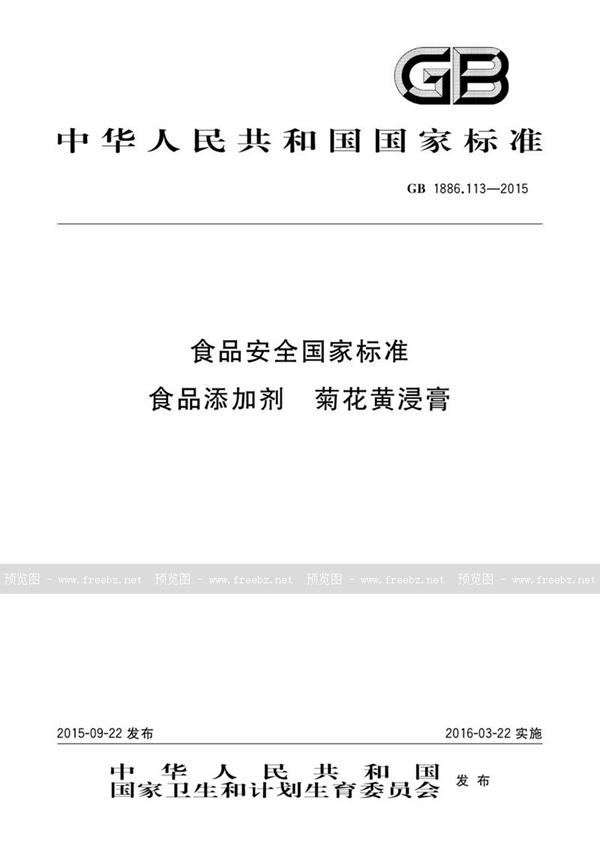 GB

中华人民共和国国家标准

GB 1886.113—2015

食品安全国家标准

食品添加剂　菊花黄浸膏

预览图 - www.freebz.net 预览图 - www.freebz.net 预览图 - www.freebz.net 预览图 - www.freebz.net

2015-09-22 发布

2016-03-22 实施

中华人民共和国
国家卫生和计划生育委员会 发布